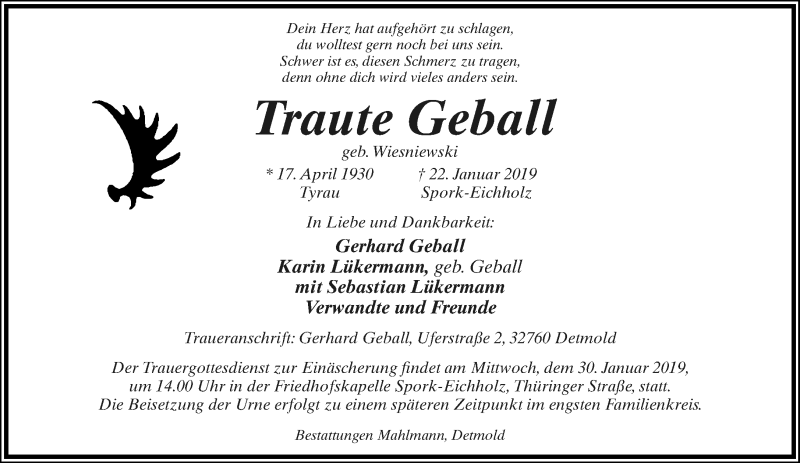 Dein Herz hat aufgehört zu schlagen,
du wolltest gern noch bei uns sein.
Schwer ist es, diesen Schmerz zu tragen,
denn ohne dich wird vieles anders sein.

Traute Geball

geb. Wiesniewski

* 17. April 1930 Tyrau † 22. Januar 2019 Spork-Eichholz

In Liebe und Dankbarkeit:

Gerhard Geball
Karin Lükermann, geb. Geball
mit Sebastian Lükermann
Verwandte und Freunde

Traueranschrift: Gerhard Geball, Uferstraße 2, 32760 Detmold

Der Trauergottesdienst zur Einäscherung findet am Mittwoch, dem 30. Januar 2019, um 14.00 Uhr in der Friedhofskapelle Spork-Eichholz, Thüringer Straße, statt. Die Beisetzung der Urne erfolgt zu einem späteren Zeitpunkt im engsten Familienkreis.

Bestattungen Mahlmann, Detmold